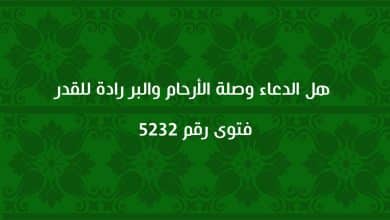 هل الدعاء وصلة الأرحام والبر رادة للقدر

فتوى رقم 5232